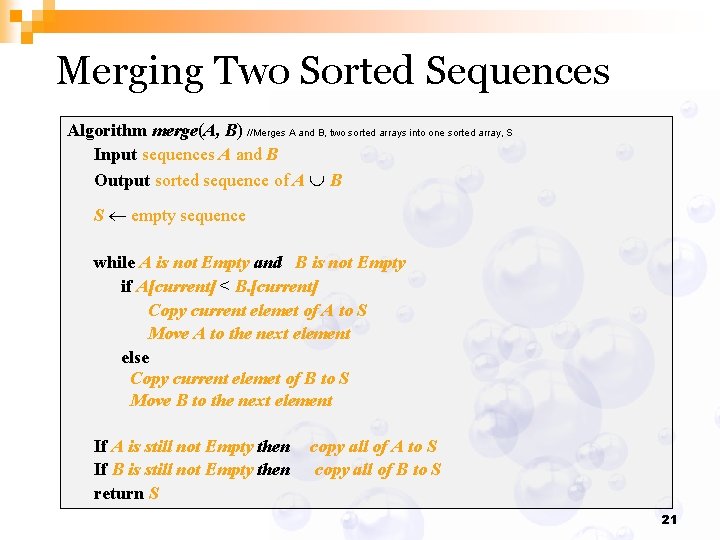 Merging Two Sorted Sequences

Algorithm merge(A, B) //Merges A and B, two sorted arrays into one sorted array, S
Input sequences A and B
Output sorted sequence of $A \cup B$

$S \leftarrow$ empty sequence

while A is not Empty and B is not Empty
if A[current] < B.[current]
Copy current elemet of A to S
Move A to the next element
else
Copy current elemet of B to S
Move B to the next element

If A is still not Empty then copy all of A to S
If B is still not Empty then copy all of B to S
return S

21